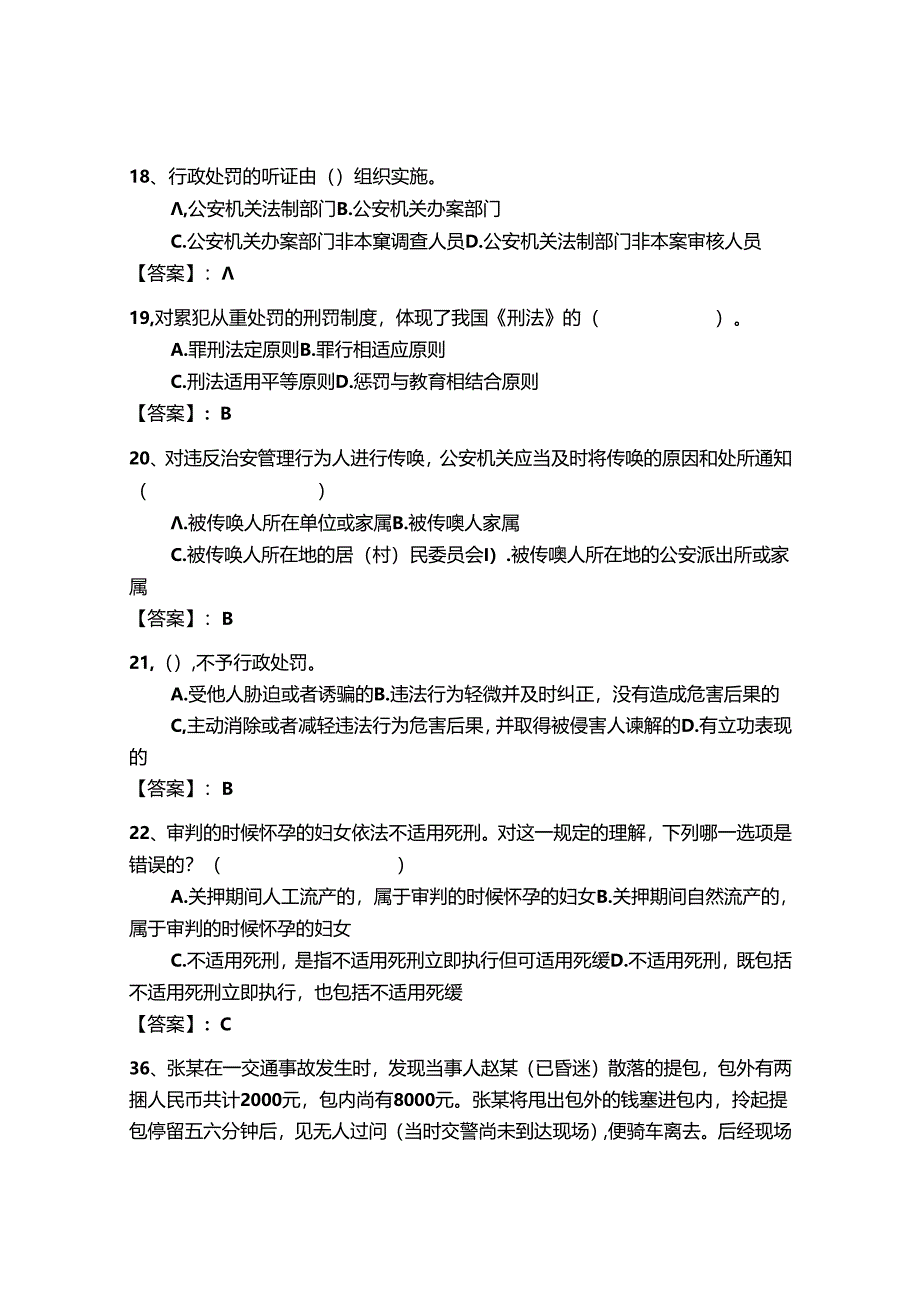 18、行政处罚的听证由（）组织实施。

Λ,公安机关法制部门B.公安机关办案部门

C.公安机关办案部门非本窠调查人员D.公安机关法制部门非本案审核人员

【答案】：Λ

19,对累犯从重处罚的刑罚制度，体现了我国《刑法》的（ ）。

A.罪刑法定原则B.罪行相适应原则

C.刑法适用平等原则D.惩罚与教育相结合原则

【答案】：B

20、对违反治安管理行为人进行传唤，公安机关应当及时将传唤的原因和处所通知（ ）

Λ.被传唤人所在单位或家属B.被传噢人家属

C.被传唤人所在地的居（村）民委员会I）.被传噢人所在地的公安派出所或家属

【答案】：B

21,（）,不予行政处罚。

A.受他人胁迫或者诱骗的B.违法行为轻微并及时纠正，没有造成危害后果的

C,主动消除或者减轻违法行为危害后果，并取得被侵害人谏解的D.有立功表现的

【答案】：B

22、审判的时候怀孕的妇女依法不适用死刑。对这一规定的理解，下列哪一选项是错误的？（ ）

A.关押期间人工流产的，属于审判的时候怀孕的妇女B.关押期间自然流产的，属于审判的时候怀孕的妇女

C.不适用死刑，是指不适用死刑立即执行但可适用死缓D.不适用死刑，既包括不适用死刑立即执行，也包括不适用死缓

【答案】：C

36、张某在一交通事故发生时，发现当事人赵某（已昏迷）散落的提包，包外有两捆人民币共计2000元，包内尚有8000元。张某将甩出包外的钱塞进包内，拎起提包停留五六分钟后，见无人过问（当时交警尚未到达现场）,便骑车离去。后经现场